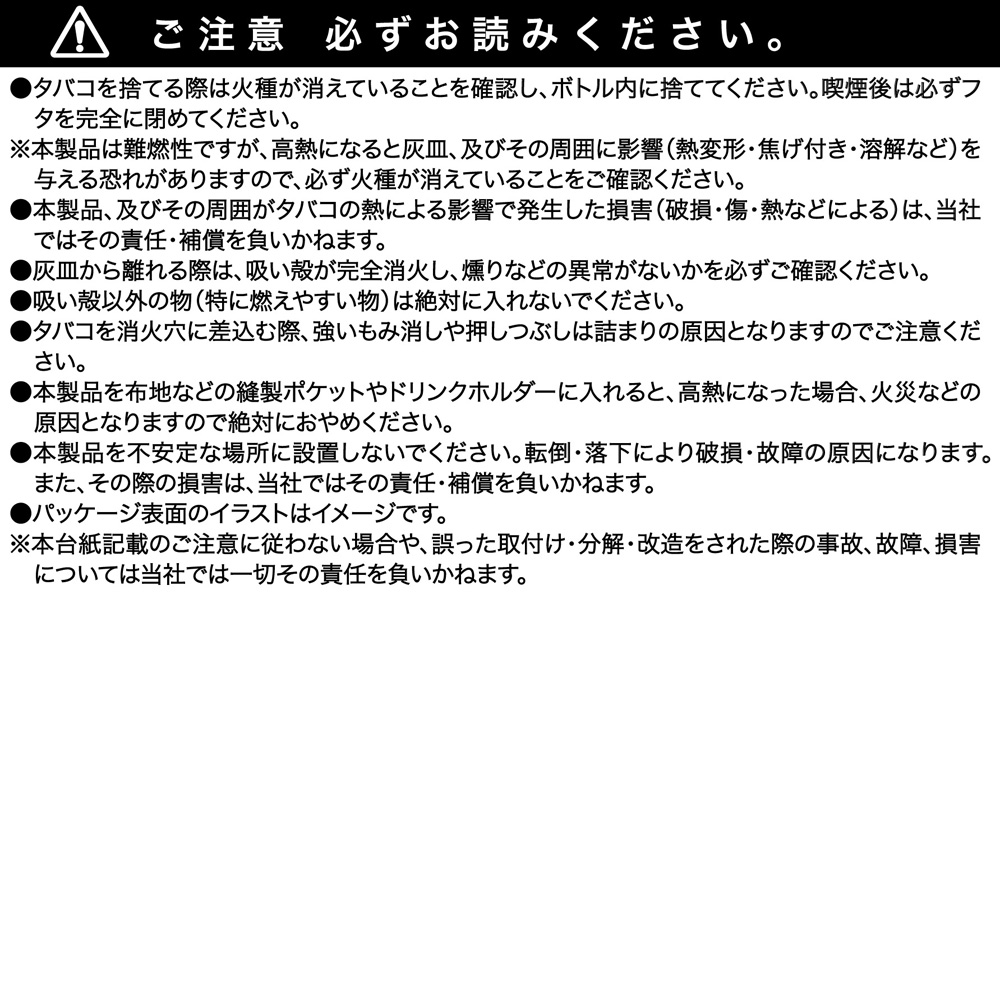 ご注意　必ずお読みください。

●タバコを捨てる際は火種が消えていることを確認し、ボトル内に捨ててください。喫煙後は必ずフタを完全に閉めてください。
※本製品は難燃性ですが、高熱になると灰皿、及びその周囲に影響(熱変形・焦げ付き・溶解など)を与える恐れがありますので、必ず火種が消えていることをご確認ください。
●本製品、及びその周囲がタバコの熱による影響で発生した損害(破損・傷・熱などによる)は、当社ではその責任・補償を負いかねます。
●灰皿から離れる際は、吸い殻が完全消火し、燻りなどの異常がないかを必ずご確認ください。
●吸い殻以外の物(特に燃えやすい物)は絶対に入れないでください。
●タバコを消火穴に差込む際、強いもみ消しや押しつぶしは詰まりの原因となりますのでご注意ください。
●本製品を布地などの縫製ポケットやドリンクホルダーに入れると、高熱になった場合、火災などの原因となりますので絶対におやめください。
●本製品を不安定な場所に設置しないでください。転倒・落下により破損・故障の原因になります。また、その際の損害は、当社ではその責任・補償を負いかねます。
●パッケージ表面のイラストはイメージです。
※本台紙記載のご注意に従わない場合や、誤った取付け・分解・改造をされた際の事故、故障、損害については当社では一切その責任を負いかねます。